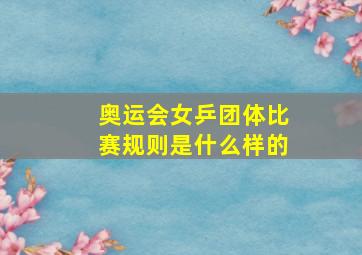 奥运会女乒团体比赛规则是什么样的